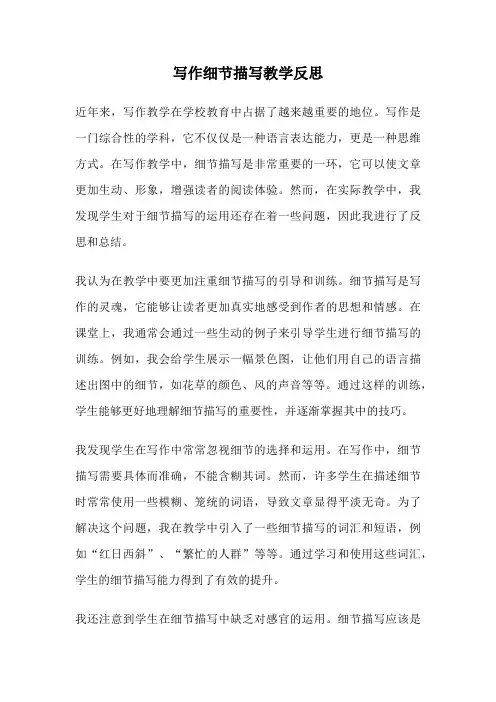 写作细节描写教学反思

近年来，写作教学在学校教育中占据了越来越重要的地位。写作是一门综合性的学科，它不仅仅是一种语言表达能力，更是一种思维方式。在写作教学中，细节描写是非常重要的一环，它可以使文章更加生动、形象，增强读者的阅读体验。然而，在实际教学中，我发现学生对于细节描写的运用还存在着一些问题，因此我进行了反思和总结。

我认为在教学中要更加注重细节描写的引导和训练。细节描写是写作的灵魂，它能够让读者更加真实地感受到作者的思想和情感。在课堂上，我通常会通过一些生动的例子来引导学生进行细节描写的训练。例如，我会给学生展示一幅景色图，让他们用自己的语言描述出图中的细节，如花草的颜色、风的声音等等。通过这样的训练，学生能够更好地理解细节描写的重要性，并逐渐掌握其中的技巧。

我发现学生在写作中常常忽视细节的选择和运用。在写作中，细节描写需要具体而准确，不能含糊其词。然而，许多学生在描述细节时常常使用一些模糊、笼统的词语，导致文章显得平淡无奇。为了解决这个问题，我在教学中引入了一些细节描写的词汇和短语，例如“红日西斜”、“繁忙的人群”等等。通过学习和使用这些词汇，学生的细节描写能力得到了有效的提升。

我还注意到学生在细节描写中缺乏对感官的运用。细节描写应该是